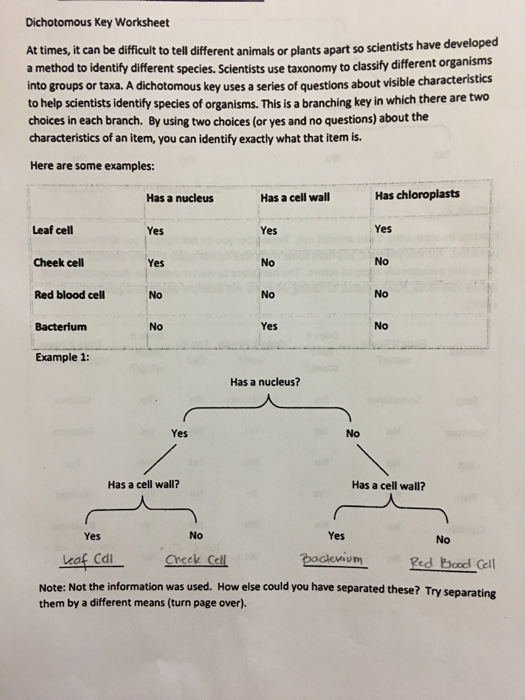 Dichotomous Key Worksheet

At times, it can be difficult to tell different animals or plants apart so scientists have developed a method to identify different species. Scientists use taxonomy to classify different organisms into groups or taxa. A dichotomous key uses a series of questions about visible characteristics to help scientists identify species of organisms. This is a branching key in which there are two choices in each branch. By using two choices (or yes and no questions) about the characteristics of an item, you can identify exactly what that item is.

Here are some examples:

| | Has a nucleus | Has a cell wall | Has chloroplasts |
|---|---|---|---|
| Leaf cell | Yes | Yes | Yes |
| Cheek cell | Yes | No | No |
| Red blood cell | No | No | No |
| Bacterium | No | Yes | No |

Example 1:

Has a nucleus?

Yes

No

Has a cell wall?

Has a cell wall?

Yes

No

Yes

No

Leaf Cell

Cheek Cell

Bacterium

Red Blood Cell

Note: Not the information was used. How else could you have separated these? Try separating them by a different means (turn page over).